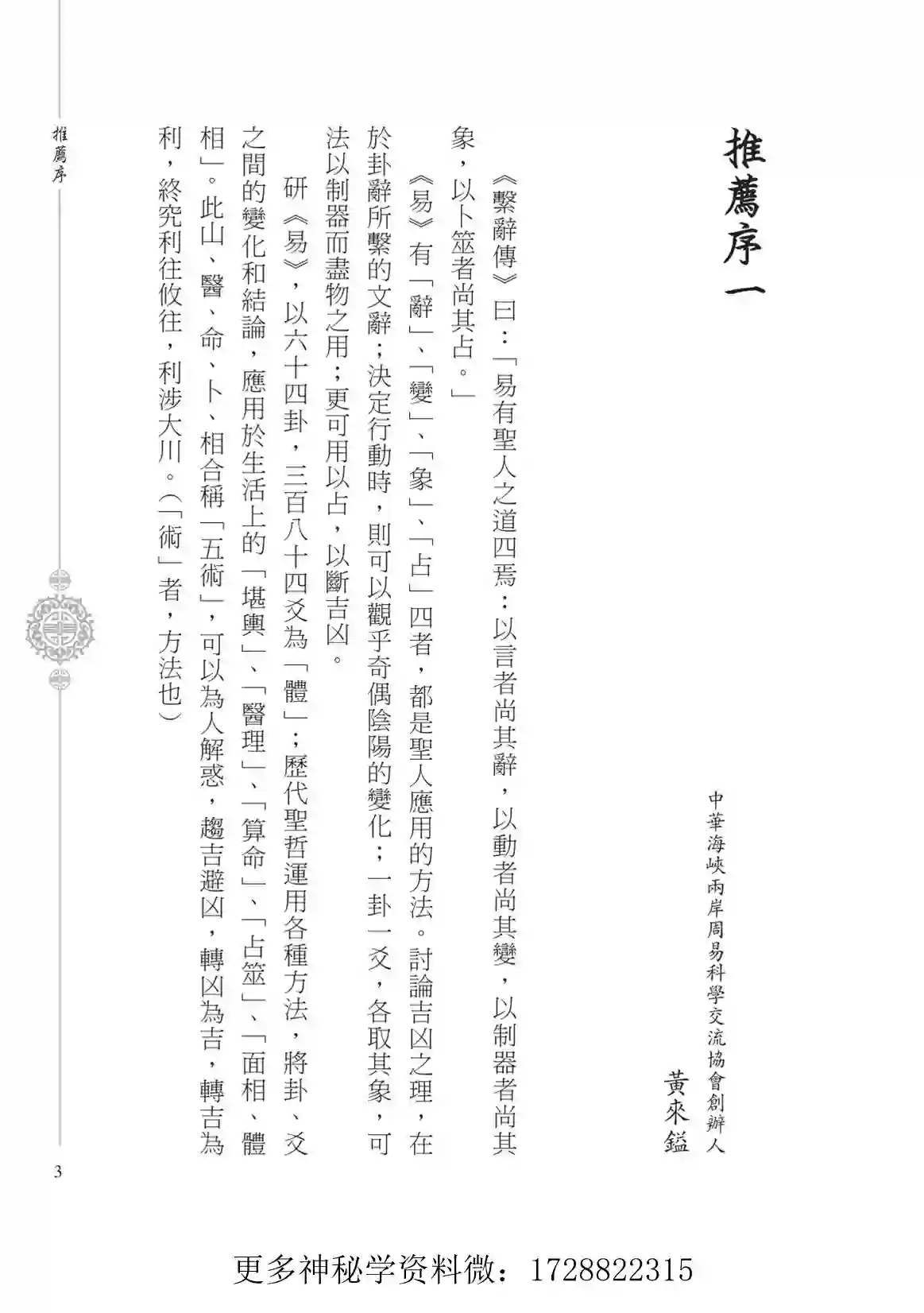 推薦序一

中華海峽兩岸周易科學交流協會創辦人
黃來鎰

《繫辭傳》曰：「易有聖人之道四焉：以言者尚其辭，以動者尚其變，以制器者尚其象，以卜筮者尚其占。」

《易》有「辭」、「變」、「象」、「占」四者，都是聖人應用的方法。討論吉凶之理，在於卦辭所繫的文辭；決定行動時，則可以觀乎奇偶陰陽的變化；一卦一爻，各取其象，可法以制器而盡物之用；更可用以占，以斷吉凶。

研《易》，以六十四卦，三百八十四爻為「體」；歷代聖哲運用各種方法，將卦、爻之間的變化和結論，應用於生活上的「堪輿」、「醫理」、「算命」、「占筮」、「面相、體相」。此山、醫、命、卜、相合稱「五術」，可以為人解惑，趨吉避凶，轉凶為吉，轉吉為利，終究利往攸往，利涉大川。（「術」者，方法也）

推薦序

3

更多神秘学资料微：1728822315